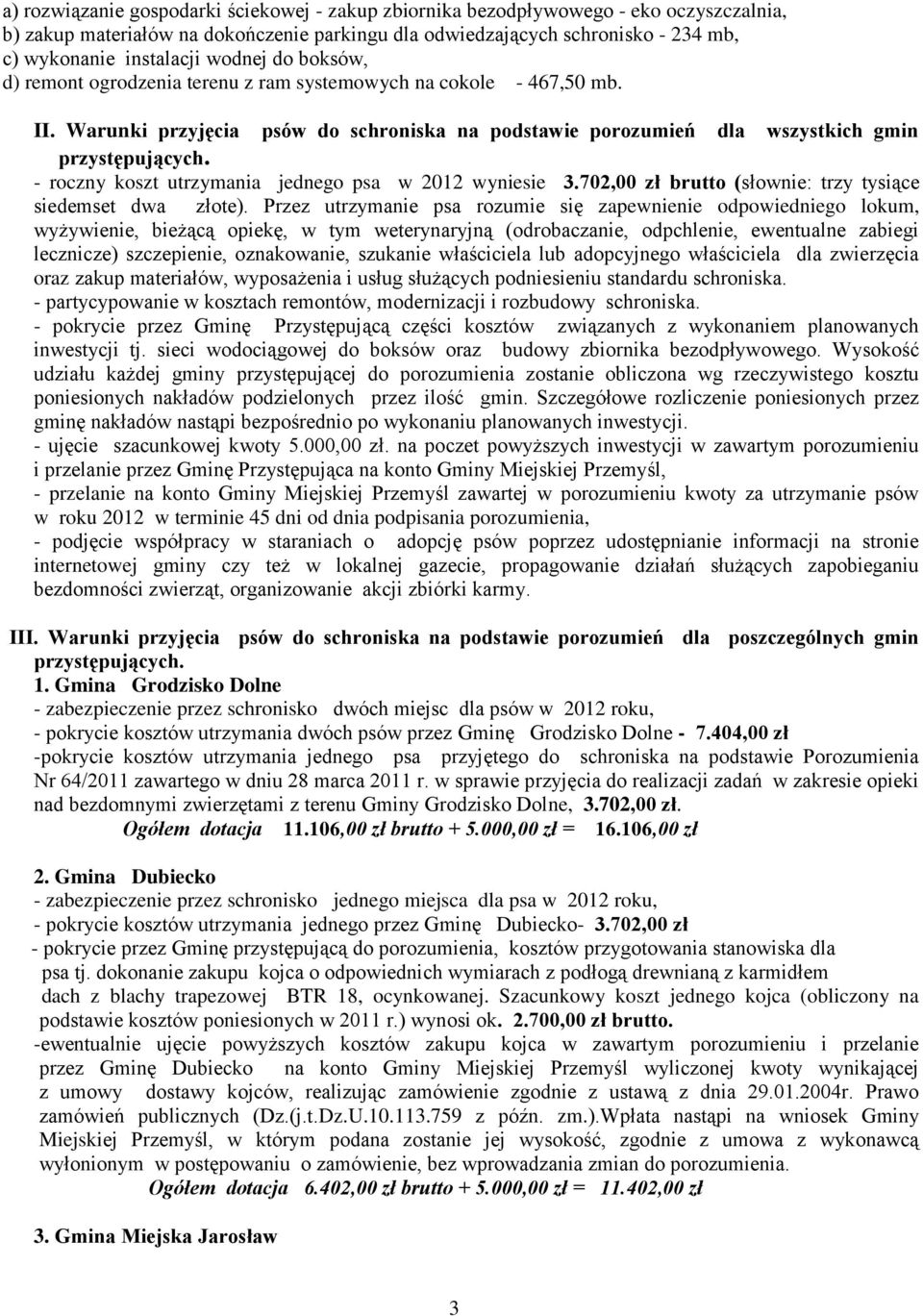 a) rozwiązanie gospodarki ściekowej - zakup zbiornika bezodpływowego - eko oczyszczalnia,
b) zakup materiałów na dokończenie parkingu dla odwiedzających schronisko - 234 mb,
c) wykonanie instalacji wodnej do boksów,
d) remont ogrodzenia terenu z ram systemowych na cokole - 467,50 mb.

II. Warunki przyjęcia psów do schroniska na podstawie porozumień dla wszystkich gmin przystępujących.

- roczny koszt utrzymania jednego psa w 2012 wyniesie 3.702,00 zł brutto (słownie: trzy tysiące siedemset dwa złote). Przez utrzymanie psa rozumie się zapewnienie odpowiedniego lokum, wyżywienie, bieżącą opiekę, w tym weterynaryjną (odrobaczanie, odpchlenie, ewentualne zabiegi lecznicze) szczepienie, oznakowanie, szukanie właściciela lub adopcyjnego właściciela dla zwierzęcia oraz zakup materiałów, wyposażenia i usług służących podniesieniu standardu schroniska.
- partycypowanie w kosztach remontów, modernizacji i rozbudowy schroniska.
- pokrycie przez Gminę Przystępującą części kosztów związanych z wykonaniem planowanych inwestycji tj. sieci wodociągowej do boksów oraz budowy zbiornika bezodpływowego. Wysokość udziału każdej gminy przystępującej do porozumienia zostanie obliczona wg rzeczywistego kosztu poniesionych nakładów podzielonych przez ilość gmin. Szczegółowe rozliczenie poniesionych przez gminę nakładów nastąpi bezpośrednio po wykonaniu planowanych inwestycji.
- ujęcie szacunkowej kwoty 5.000,00 zł. na poczet powyższych inwestycji w zawartym porozumieniu i przelanie przez Gminę Przystępująca na konto Gminy Miejskiej Przemyśl,
- przelanie na konto Gminy Miejskiej Przemyśl zawartej w porozumieniu kwoty za utrzymanie psów w roku 2012 w terminie 45 dni od dnia podpisania porozumienia,
- podjęcie współpracy w staraniach o adopcję psów poprzez udostępnianie informacji na stronie internetowej gminy czy też w lokalnej gazecie, propagowanie działań służących zapobieganiu bezdomności zwierząt, organizowanie akcji zbiórki karmy.

III. Warunki przyjęcia psów do schroniska na podstawie porozumień dla poszczególnych gmin przystępujących.

1. Gmina Grodzisko Dolne
- zabezpieczenie przez schronisko dwóch miejsc dla psów w 2012 roku,
- pokrycie kosztów utrzymania dwóch psów przez Gminę Grodzisko Dolne - 7.404,00 zł
-pokrycie kosztów utrzymania jednego psa przyjętego do schroniska na podstawie Porozumienia Nr 64/2011 zawartego w dniu 28 marca 2011 r. w sprawie przyjęcia do realizacji zadań w zakresie opieki nad bezdomnymi zwierzętami z terenu Gminy Grodzisko Dolne, 3.702,00 zł.
Ogółem dotacja 11.106,00 zł brutto + 5.000,00 zł = 16.106,00 zł

2. Gmina Dubiecko
- zabezpieczenie przez schronisko jednego miejsca dla psa w 2012 roku,
- pokrycie kosztów utrzymania jednego przez Gminę Dubiecko- 3.702,00 zł
- pokrycie przez Gminę przystępującą do porozumienia, kosztów przygotowania stanowiska dla psa tj. dokonanie zakupu kojca o odpowiednich wymiarach z podłogą drewnianą z karmidłem dach z blachy trapezowej BTR 18, ocynkowanej. Szacunkowy koszt jednego kojca (obliczony na podstawie kosztów poniesionych w 2011 r.) wynosi ok. 2.700,00 zł brutto.
-ewentualnie ujęcie powyższych kosztów zakupu kojca w zawartym porozumieniu i przelanie przez Gminę Dubiecko na konto Gminy Miejskiej Przemyśl wyliczonej kwoty wynikającej z umowy dostawy kojców, realizując zamówienie zgodnie z ustawą z dnia 29.01.2004r. Prawo zamówień publicznych (Dz.(j.t.Dz.U.10.113.759 z późn. zm.).Wpłata nastąpi na wniosek Gminy Miejskiej Przemyśl, w którym podana zostanie jej wysokość, zgodnie z umowa z wykonawcą wyłonionym w postępowaniu o zamówienie, bez wprowadzania zmian do porozumienia.
Ogółem dotacja 6.402,00 zł brutto + 5.000,00 zł = 11.402,00 zł

3. Gmina Miejska Jarosław

3